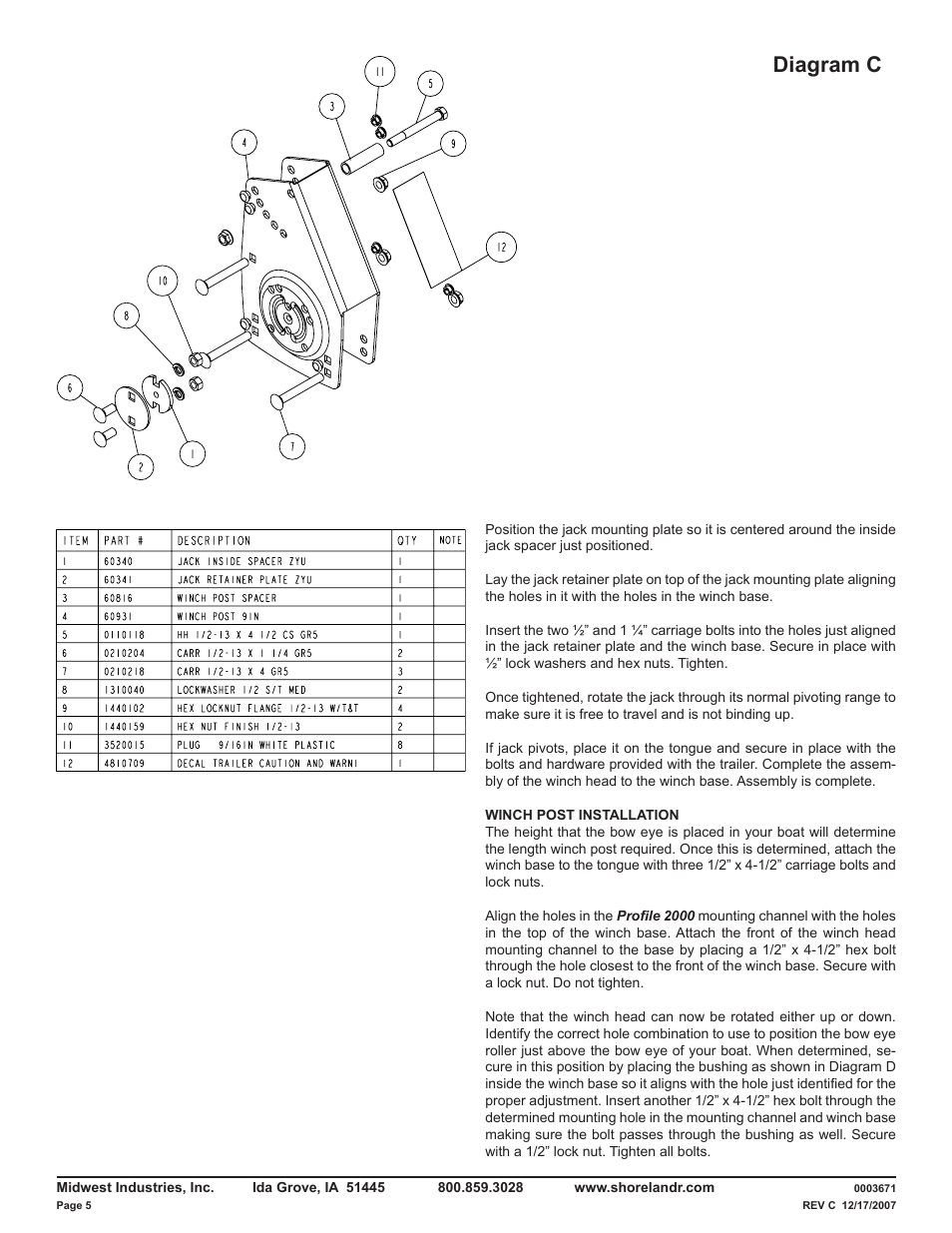 Diagram C

11
5
3
9
4
12
10
8
6
2
1
7

| ITEM | PART # | DESCRIPTION | QTY | NOTE |
|---|---|---|---|---|
| 1 | 60340 | JACK INSIDE SPACER ZYU | 1 | |
| 2 | 60341 | JACK RETAINER PLATE ZYU | 1 | |
| 3 | 60816 | WINCH POST SPACER | 1 | |
| 4 | 60931 | WINCH POST 9IN | 1 | |
| 5 | 0110118 | HH 1/2-13 X 4 1/2 CS GR5 | 1 | |
| 6 | 0210204 | CARR 1/2-13 X 1 1/4 GR5 | 2 | |
| 7 | 0210218 | CARR 1/2-13 X 4 GR5 | 3 | |
| 8 | 1310040 | LOCKWASHER 1/2 S/T MED | 2 | |
| 9 | 1440102 | HEX LOCKNUT FLANGE 1/2-13 W/T&T | 4 | |
| 10 | 1440159 | HEX NUT FINISH 1/2-13 | 2 | |
| 11 | 3520015 | PLUG 9/16IN WHITE PLASTIC | 8 | |
| 12 | 4810709 | DECAL TRAILER CAUTION AND WARNI | 1 | |

Position the jack mounting plate so it is centered around the inside jack spacer just positioned.

Lay the jack retainer plate on top of the jack mounting plate aligning the holes in it with the holes in the winch base.

Insert the two ½” and 1 ¼” carriage bolts into the holes just aligned in the jack retainer plate and the winch base. Secure in place with ½” lock washers and hex nuts. Tighten.

Once tightened, rotate the jack through its normal pivoting range to make sure it is free to travel and is not binding up.

If jack pivots, place it on the tongue and secure in place with the bolts and hardware provided with the trailer. Complete the assembly of the winch head to the winch base. Assembly is complete.

WINCH POST INSTALLATION
The height that the bow eye is placed in your boat will determine the length winch post required. Once this is determined, attach the winch base to the tongue with three 1/2” x 4-1/2” carriage bolts and lock nuts.

Align the holes in the Profile 2000 mounting channel with the holes in the top of the winch base. Attach the front of the winch head mounting channel to the base by placing a 1/2” x 4-1/2” hex bolt through the hole closest to the front of the winch base. Secure with a lock nut. Do not tighten.

Note that the winch head can now be rotated either up or down. Identify the correct hole combination to use to position the bow eye roller just above the bow eye of your boat. When determined, secure in this position by placing the bushing as shown in Diagram D inside the winch base so it aligns with the hole just identified for the proper adjustment. Insert another 1/2” x 4-1/2” hex bolt through the determined mounting hole in the mounting channel and winch base making sure the bolt passes through the bushing as well. Secure with a 1/2” lock nut. Tighten all bolts.

Midwest Industries, Inc. Ida Grove, IA 51445 800.859.3028 www.shorelandr.com 0003671
Page 5 REV C 12/17/2007